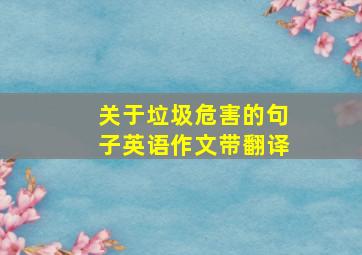 关于垃圾危害的句子英语作文带翻译